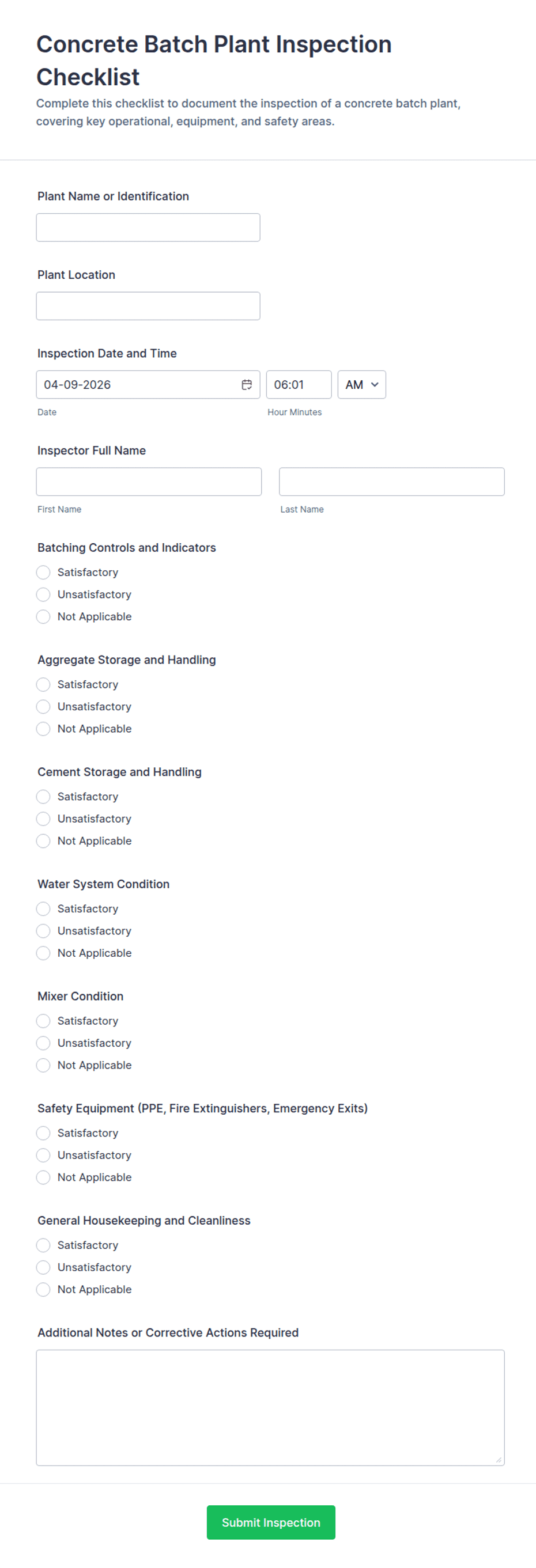 Concrete Batch Plant Inspection Checklist

Complete this checklist to document the inspection of a concrete batch plant, covering key operational, equipment, and safety areas.

Plant Name or Identification

Plant Location

Inspection Date and Time

04-09-2026 06:01 AM

Date Hour Minutes

Inspector Full Name

First Name Last Name

Batching Controls and Indicators
Satisfactory
Unsatisfactory
Not Applicable

Aggregate Storage and Handling
Satisfactory
Unsatisfactory
Not Applicable

Cement Storage and Handling
Satisfactory
Unsatisfactory
Not Applicable

Water System Condition
Satisfactory
Unsatisfactory
Not Applicable

Mixer Condition
Satisfactory
Unsatisfactory
Not Applicable

Safety Equipment (PPE, Fire Extinguishers, Emergency Exits)
Satisfactory
Unsatisfactory
Not Applicable

General Housekeeping and Cleanliness
Satisfactory
Unsatisfactory
Not Applicable

Additional Notes or Corrective Actions Required

Submit Inspection